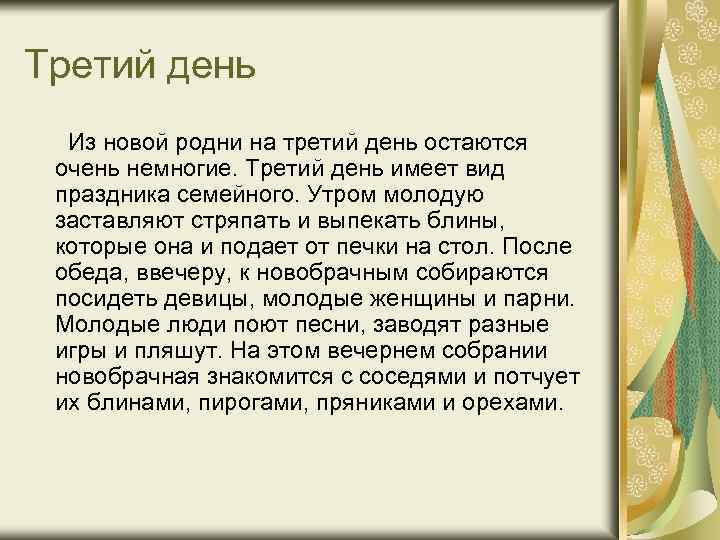 Третий день

Из новой родни на третий день остаются очень немногие. Третий день имеет вид праздника семейного. Утром молодую заставляют стряпать и выпекать блины, которые она и подает от печки на стол. После обеда, ввечеру, к новобрачным собираются посидеть девицы, молодые женщины и парни. Молодые люди поют песни, заводят разные игры и пляшут. На этом вечернем собрании новобрачная знакомится с соседями и потчует их блинами, пирогами, пряниками и орехами.